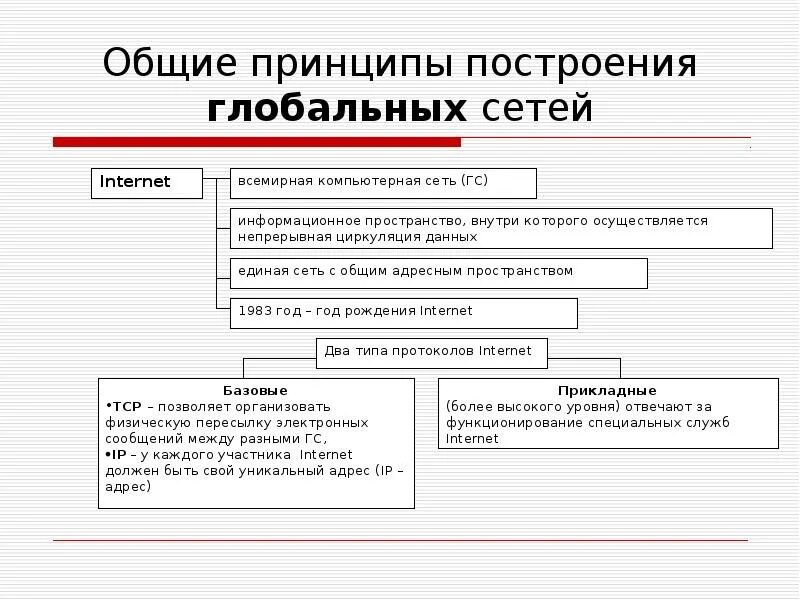 Общие принципы построения глобальных сетей

Internet

всемирная компьютерная сеть (ГС)

информационное пространство, внутри которого осуществляется непрерывная циркуляция данных

единая сеть с общим адресным пространством

1983 год – год рождения Internet

Два типа протоколов Internet

Базовые
•TCP – позволяет организовать физическую пересылку электронных сообщений между разными ГС,
•IP – у каждого участника Internet должен быть свой уникальный адрес (IP – адрес)

Прикладные
(более высокого уровня) отвечают за функционирование специальных служб Internet